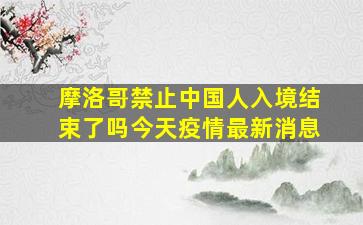 摩洛哥禁止中国人入境结束了吗今天疫情最新消息